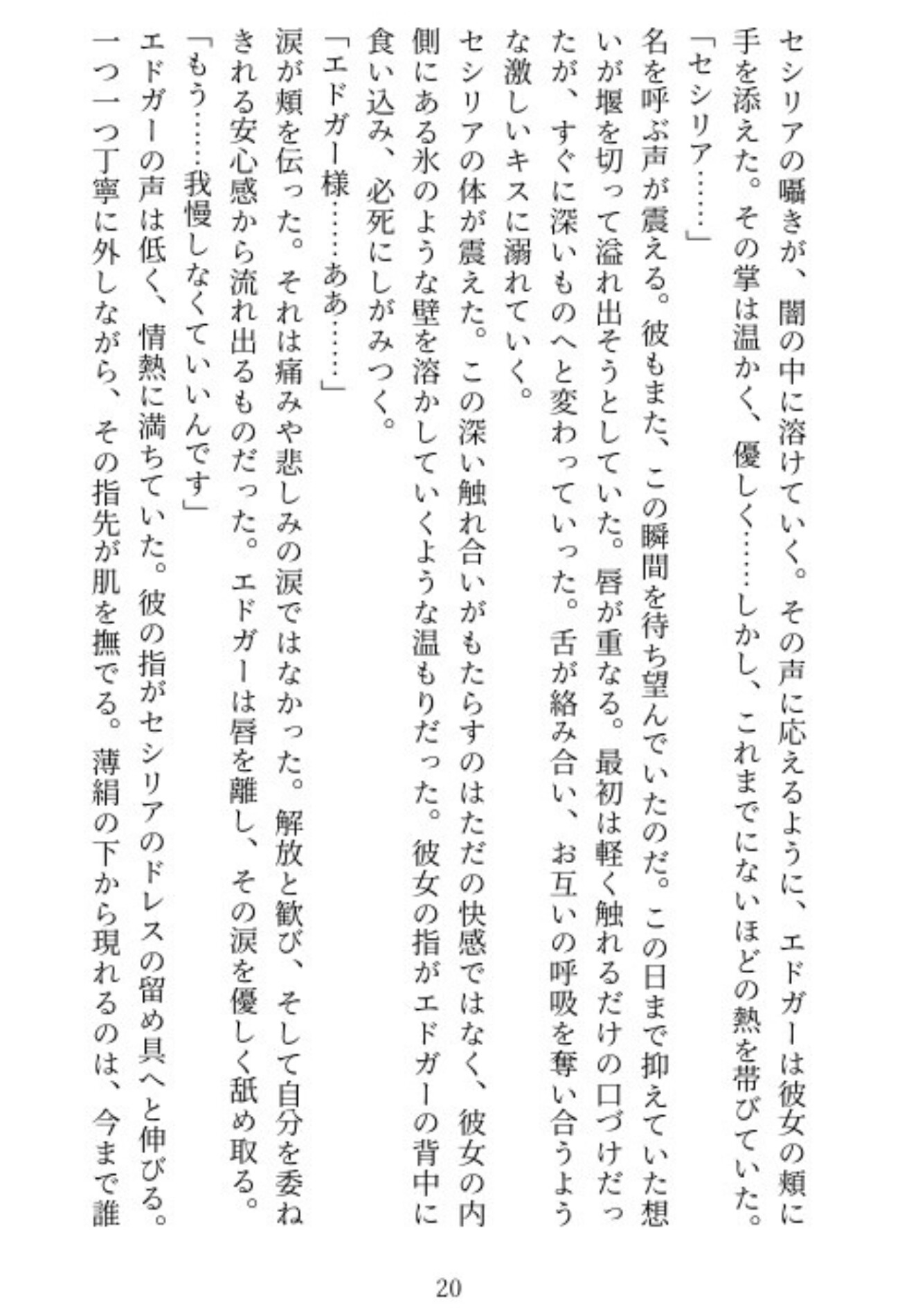 セシリアの囁きが、闇の中に溶けていく。その声に応えるように、エドガーは彼女の頬に手を添えた。その掌は温かく、優しく……しかし、これまでにないほどの熱を帯びていた。

「セシリア……」

名を呼ぶ声が震える。彼もまた、この瞬間を待ち望んでいたのだ。この日まで抑えていた想いが堰を切って溢れ出そうとしていた。唇が重なる。最初は軽く触れるだけの口づけだったが、すぐに深いものへと変わっていった。舌が絡み合い、お互いの呼吸を奪い合うような激しいキスに溺れていく。

セシリアの体が震えた。この深い触れ合いがもたらすのはただの快感ではなく、彼女の内側にある氷のような壁を溶かしていくような温もりだった。彼女の指がエドガーの背中に食い込み、必死にしがみつく。

「エドガー様……ああ……」

涙が頬を伝った。それは痛みや悲しみの涙ではなかった。解放と歓び、そして自分を委ねきれる安心感から流れ出るものだった。エドガーは唇を離し、その涙を優しく舐め取る。

「もう……我慢しなくていいんです」

エドガーの声は低く、情熱に満ちていた。彼の指がセシリアのドレスの留め具へと伸びる。一つ一つ丁寧に外しながら、その指先が肌を撫でる。薄絹の下から現れるのは、今まで誰

20